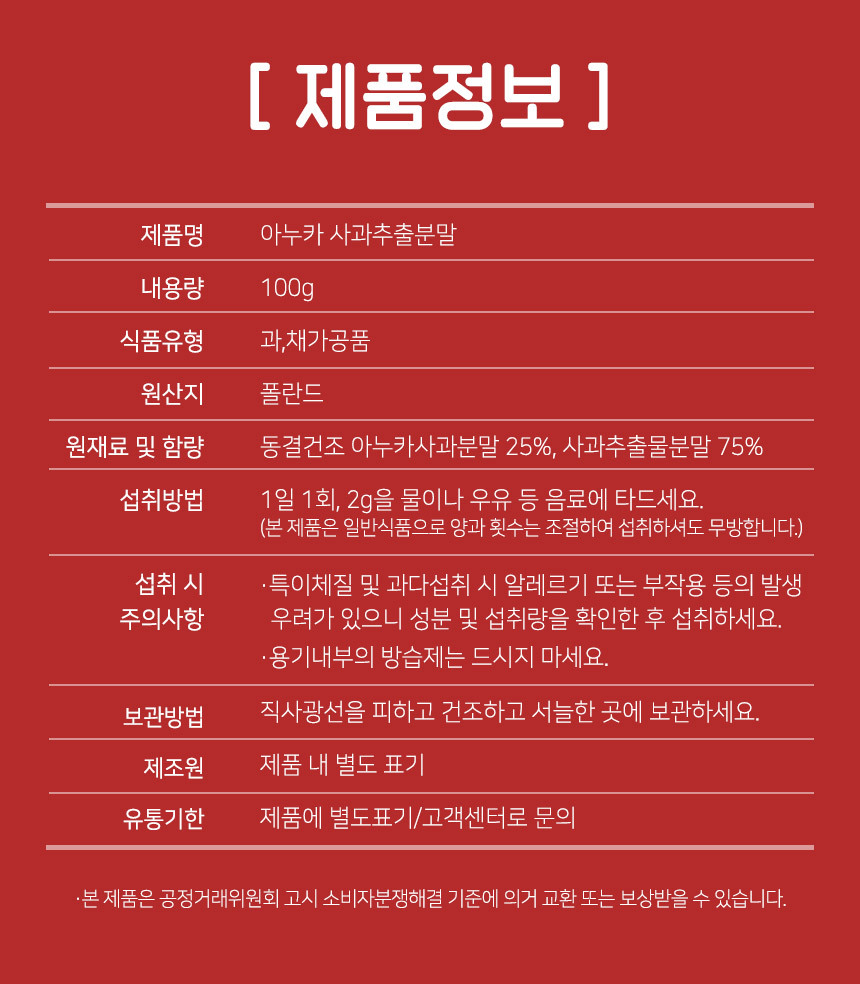 [ 제품정보 ]

| | |
|---|---|
| 제품명 | 아누카 사과추출분말 |
| 내용량 | 100g |
| 식품유형 | 과,채가공품 |
| 원산지 | 폴란드 |
| 원재료 및 함량 | 동결건조 아누카사과분말 25%, 사과추출물분말 75% |
| 섭취방법 | 1일 1회, 2g을 물이나 우유 등 음료에 타드세요. (본 제품은 일반식품으로 양과 횟수는 조절하여 섭취하셔도 무방합니다.) |
| 섭취 시 주의사항 | ·특이체질 및 과다섭취 시 알레르기 또는 부작용 등의 발생 우려가 있으니 성분 및 섭취량을 확인한 후 섭취하세요. ·용기내부의 방습제는 드시지 마세요. |
| 보관방법 | 직사광선을 피하고 건조하고 서늘한 곳에 보관하세요. |
| 제조원 | 제품 내 별도 표기 |
| 유통기한 | 제품에 별도표기/고객센터로 문의 |

·본 제품은 공정거래위원회 고시 소비자분쟁해결 기준에 의거 교환 또는 보상받을 수 있습니다.